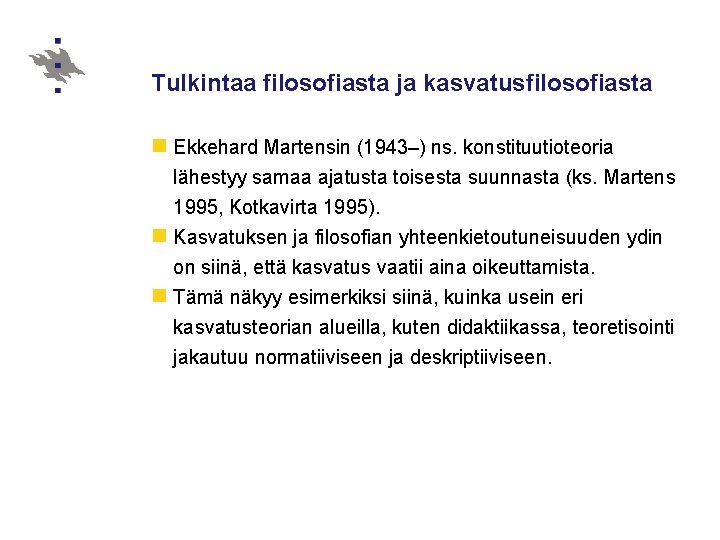 Tulkintaa filosofiasta ja kasvatusfilosofiasta

Ekkehard Martensin (1943–) ns. konstituutioteoria lähestyy samaa ajatusta toisesta suunnasta (ks. Martens 1995, Kotkavirta 1995).

Kasvatuksen ja filosofian yhteenkietoutuneisuuden ydin on siinä, että kasvatus vaatii aina oikeuttamista.

Tämä näkyy esimerkiksi siinä, kuinka usein eri kasvatusteorian alueilla, kuten didaktiikassa, teoretisointi jakautuu normatiiviseen ja deskriptiiviseen.